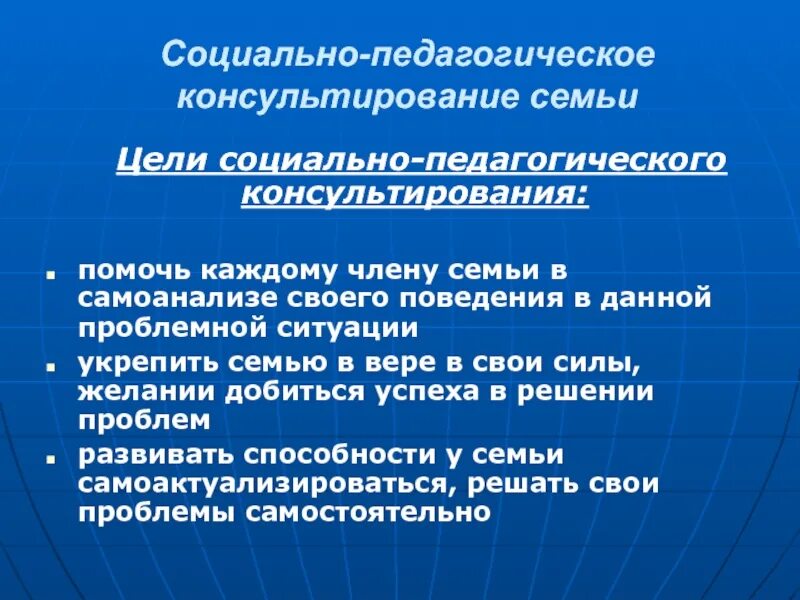 Социально-педагогическое консультирование семьи

Цели социально-педагогического консультирования:

- помочь каждому члену семьи в самоанализе своего поведения в данной проблемной ситуации
- укрепить семью в вере в свои силы, желании добиться успеха в решении проблем
- развивать способности у семьи самоактуализироваться, решать свои проблемы самостоятельно